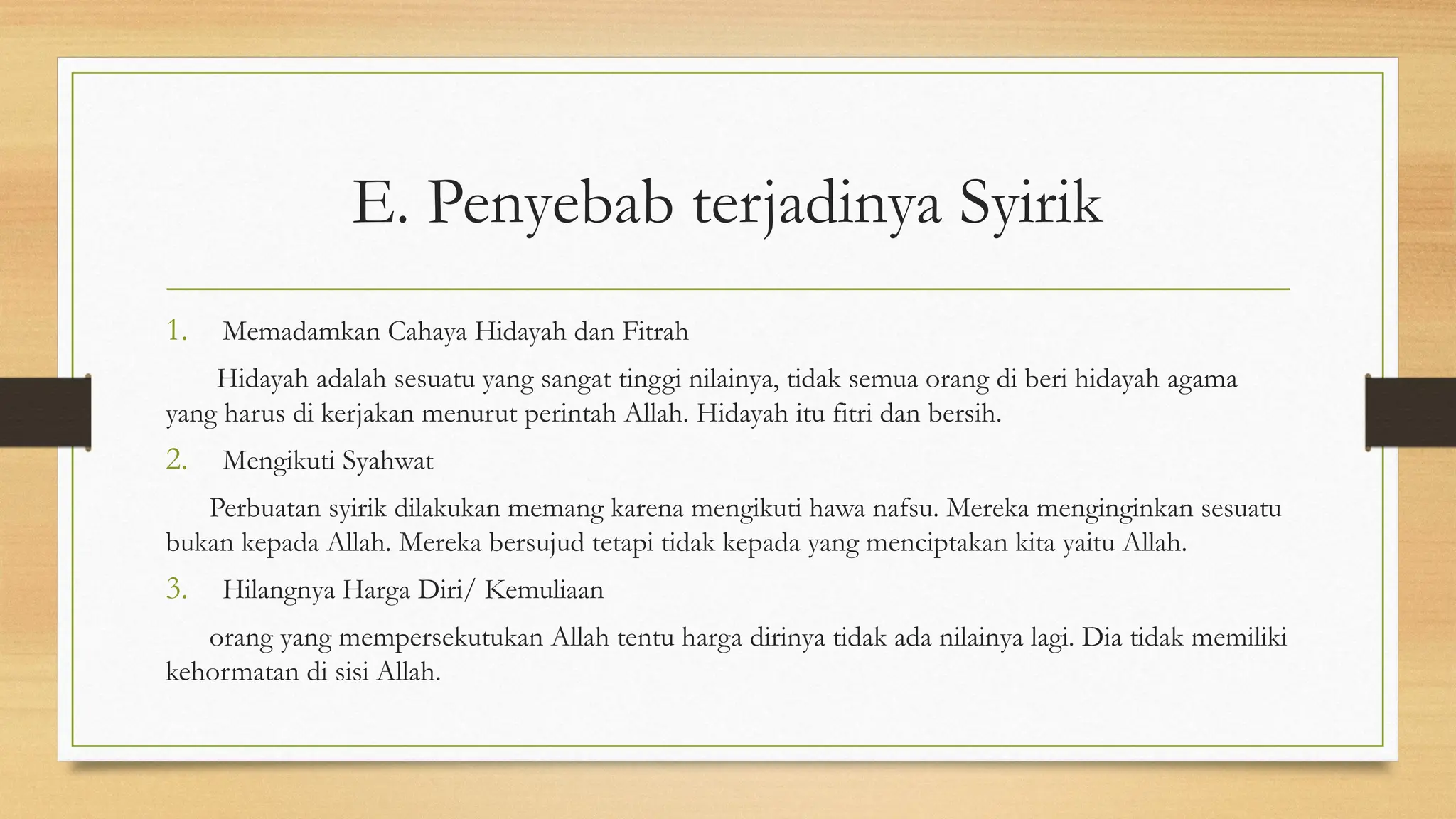 E. Penyebab terjadinya Syirik

1. Memadamkan Cahaya Hidayah dan Fitrah

Hidayah adalah sesuatu yang sangat tinggi nilainya, tidak semua orang di beri hidayah agama yang harus di kerjakan menurut perintah Allah. Hidayah itu fitri dan bersih.

2. Mengikuti Syahwat

Perbuatan syirik dilakukan memang karena mengikuti hawa nafsu. Mereka menginginkan sesuatu bukan kepada Allah. Mereka bersujud tetapi tidak kepada yang menciptakan kita yaitu Allah.

3. Hilangnya Harga Diri/ Kemuliaan

orang yang mempersekutukan Allah tentu harga dirinya tidak ada nilainya lagi. Dia tidak memiliki kehormatan di sisi Allah.